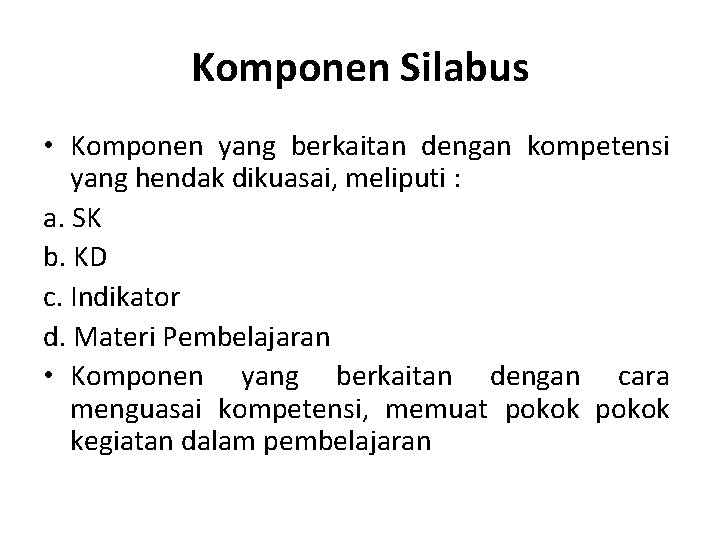 Komponen Silabus

• Komponen yang berkaitan dengan kompetensi yang hendak dikuasai, meliputi :

a. SK

b. KD

c. Indikator

d. Materi Pembelajaran

• Komponen yang berkaitan dengan cara menguasai kompetensi, memuat pokok pokok kegiatan dalam pembelajaran